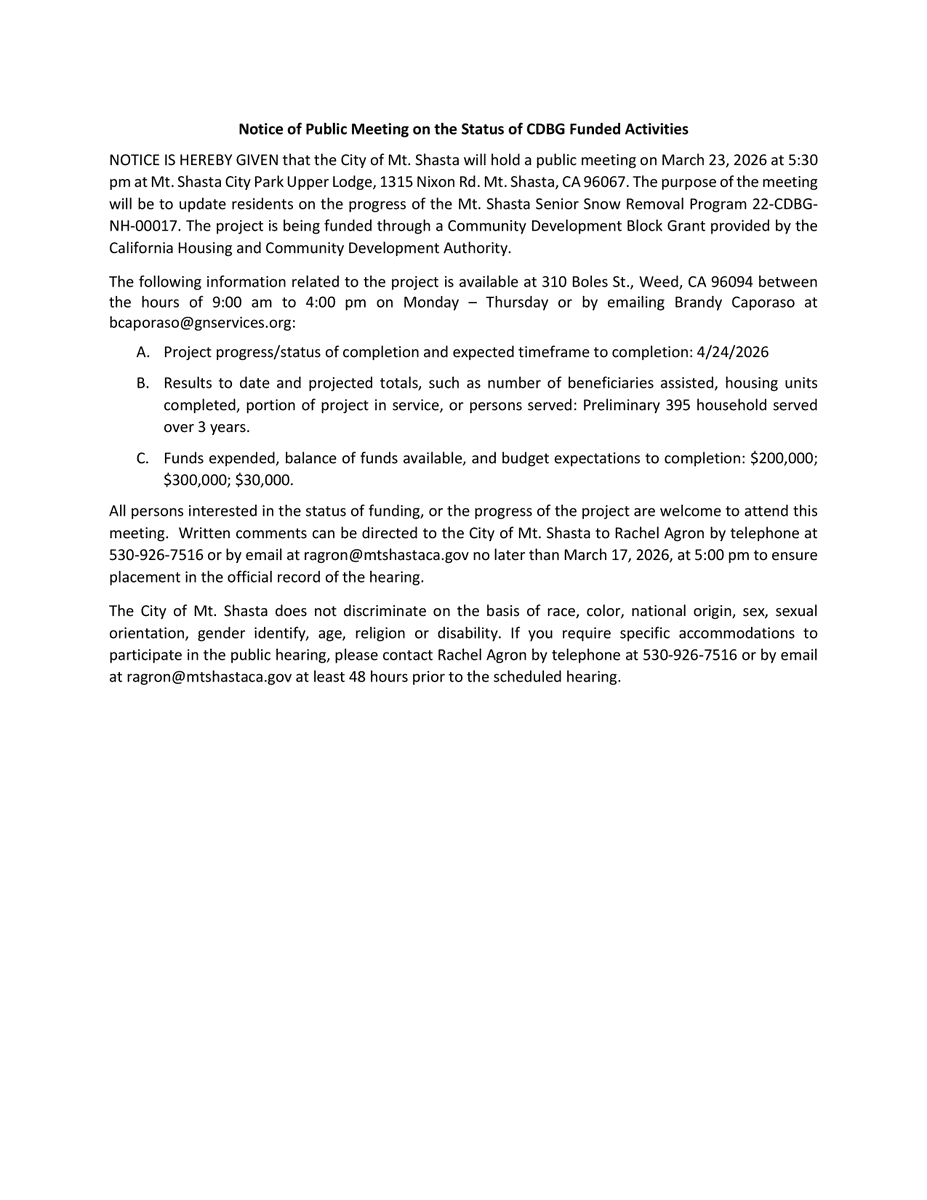 Notice of Public Meeting on the Status of CDBG Funded Activities

NOTICE IS HEREBY GIVEN that the City of Mt. Shasta will hold a public meeting on March 23, 2026 at 5:30 pm at Mt. Shasta City Park Upper Lodge, 1315 Nixon Rd. Mt. Shasta, CA 96067. The purpose of the meeting will be to update residents on the progress of the Mt. Shasta Senior Snow Removal Program 22-CDBG-NH-00017. The project is being funded through a Community Development Block Grant provided by the California Housing and Community Development Authority.

The following information related to the project is available at 310 Boles St., Weed, CA 96094 between the hours of 9:00 am to 4:00 pm on Monday – Thursday or by emailing Brandy Caporaso at bcaporaso@gnservices.org:

A. Project progress/status of completion and expected timeframe to completion: 4/24/2026

B. Results to date and projected totals, such as number of beneficiaries assisted, housing units completed, portion of project in service, or persons served: Preliminary 395 household served over 3 years.

C. Funds expended, balance of funds available, and budget expectations to completion: $200,000; $300,000; $30,000.

All persons interested in the status of funding, or the progress of the project are welcome to attend this meeting. Written comments can be directed to the City of Mt. Shasta to Rachel Agron by telephone at 530-926-7516 or by email at ragron@mtshastaca.gov no later than March 17, 2026, at 5:00 pm to ensure placement in the official record of the hearing.

The City of Mt. Shasta does not discriminate on the basis of race, color, national origin, sex, sexual orientation, gender identify, age, religion or disability. If you require specific accommodations to participate in the public hearing, please contact Rachel Agron by telephone at 530-926-7516 or by email at ragron@mtshastaca.gov at least 48 hours prior to the scheduled hearing.